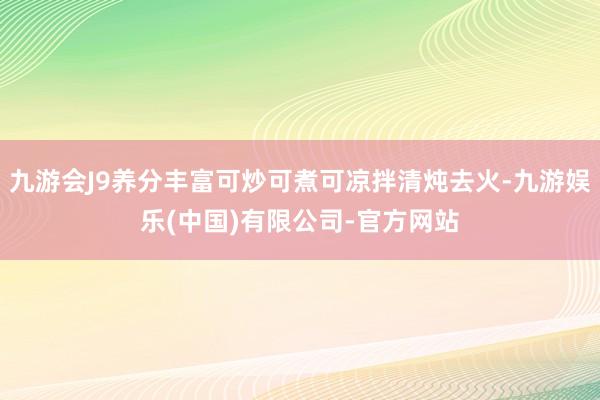 九游会J9养分丰富可炒可煮可凉拌清炖去火-九游娱乐(中国)有限公司-官方网站